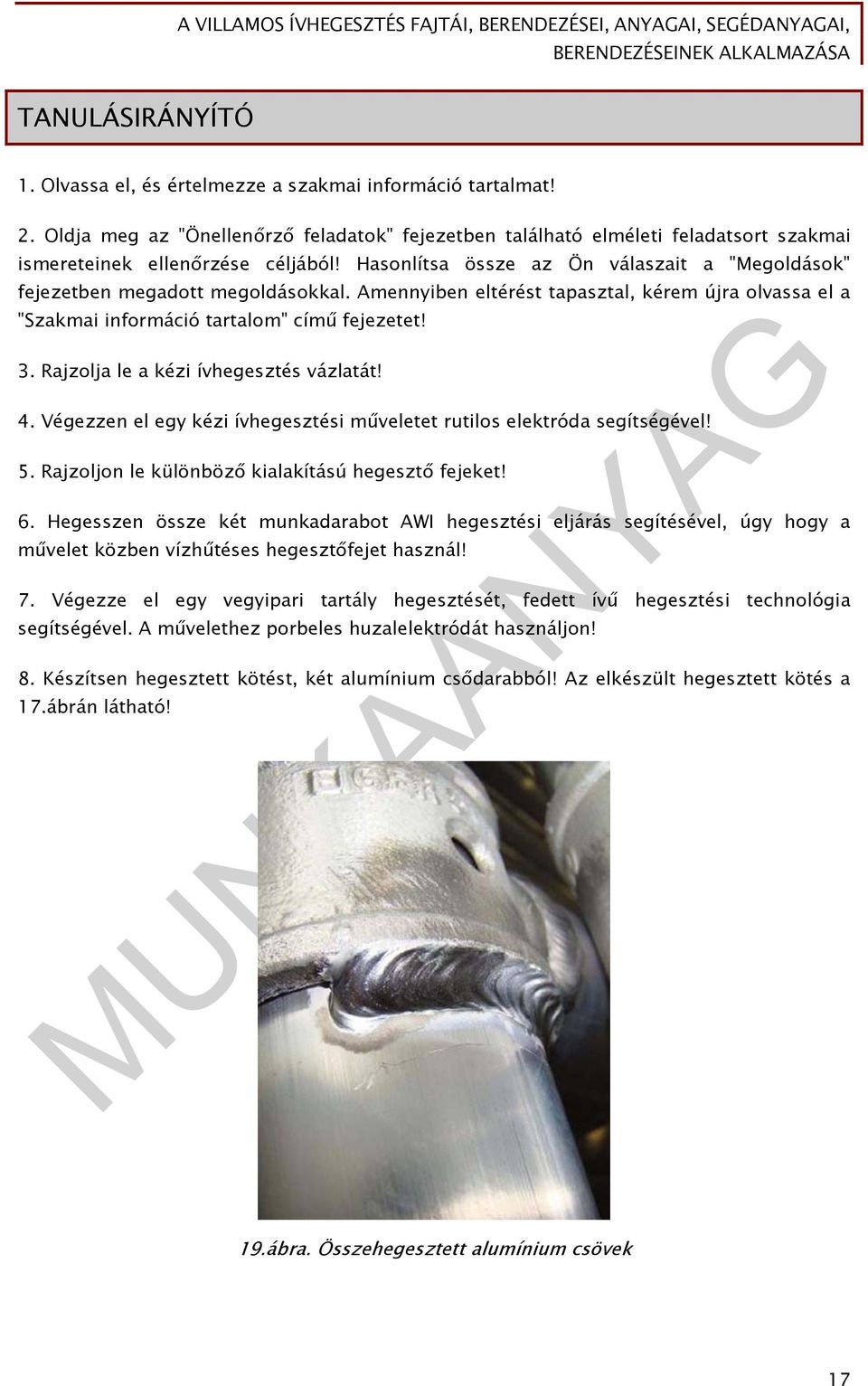 A VILLAMOS ÍVHEGESZTÉS FAJTÁI, BERENDEZÉSEI, ANYAGAI, SEGÉDANYAGAI, BERENDEZÉSEINEK ALKALMAZÁSA

TANULÁSIRÁNYÍTÓ

1. Olvassa el, és értelmezze a szakmai információ tartalmat!

2. Oldja meg az "Önellenőrző feladatok" fejezetben található elméleti feladatsort szakmai ismereteinek ellenőrzése céljából! Hasonlítsa össze az Ön válaszait a "Megoldások" fejezetben megadott megoldásokkal. Amennyiben eltérést tapasztal, kérem újra olvassa el a "Szakmai információ tartalom" című fejezetet!

3. Rajzolja le a kézi ívhegesztés vázlatát!

4. Végezzen el egy kézi ívhegesztési műveletet rutilos elektróda segítségével!

5. Rajzoljon le különböző kialakítású hegesztő fejeket!

6. Hegesszen össze két munkadarabot AWI hegesztési eljárás segítésével, úgy hogy a művelet közben vízhűtéses hegesztőfejet használ!

7. Végezze el egy vegyipari tartály hegesztését, fedett ívű hegesztési technológia segítségével. A művelethez porbeles huzalelektródát használjon!

8. Készítsen hegesztett kötést, két alumínium csődarabból! Az elkészült hegesztett kötés a 17.ábrán látható!

MUNKAANYAG

19.ábra. Összehegesztett alumínium csövek

17